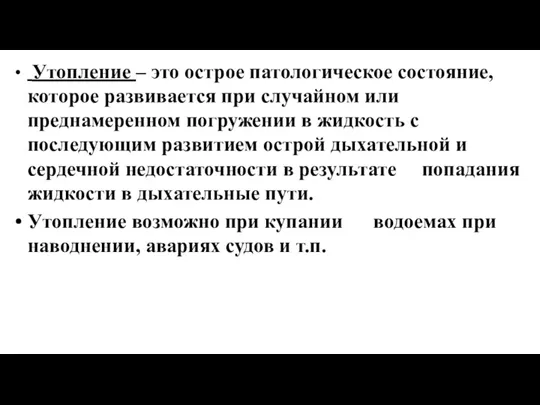 • Утопление – это острое патологическое состояние, которое развивается при случайном или преднамеренном погружении в жидкость с последующим развитием острой дыхательной и сердечной недостаточности в результате попадания жидкости в дыхательные пути.

• Утопление возможно при купании водоемах при наводнении, авариях судов и т.п.